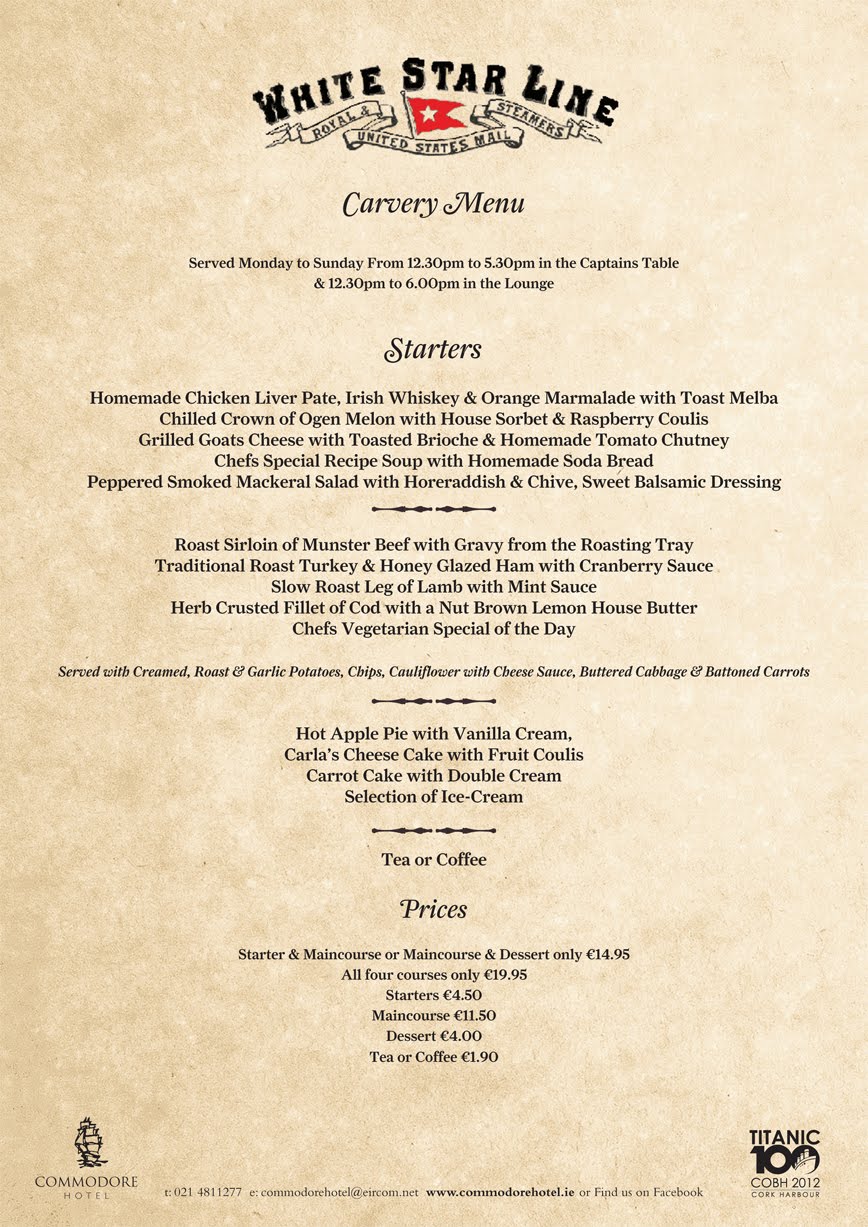 WHITE STAR LINE
ROYAL & UNITED STATES MAIL STEAMERS

Carvery Menu

Served Monday to Sunday From 12.30pm to 5.30pm in the Captains Table
& 12.30pm to 6.00pm in the Lounge

Starters

Homemade Chicken Liver Pate, Irish Whiskey & Orange Marmalade with Toast Melba
Chilled Crown of Ogen Melon with House Sorbet & Raspberry Coulis
Grilled Goats Cheese with Toasted Brioche & Homemade Tomato Chutney
Chefs Special Recipe Soup with Homemade Soda Bread
Peppered Smoked Mackeral Salad with Horeraddish & Chive, Sweet Balsamic Dressing

Roast Sirloin of Munster Beef with Gravy from the Roasting Tray
Traditional Roast Turkey & Honey Glazed Ham with Cranberry Sauce
Slow Roast Leg of Lamb with Mint Sauce
Herb Crusted Fillet of Cod with a Nut Brown Lemon House Butter
Chefs Vegetarian Special of the Day

Served with Creamed, Roast & Garlic Potatoes, Chips, Cauliflower with Cheese Sauce, Buttered Cabbage & Battoned Carrots

Hot Apple Pie with Vanilla Cream,
Carla's Cheese Cake with Fruit Coulis
Carrot Cake with Double Cream
Selection of Ice-Cream

Tea or Coffee

Prices

Starter & Maincourse or Maincourse & Dessert only €14.95
All four courses only €19.95
Starters €4.50
Maincourse €11.50
Dessert €4.00
Tea or Coffee €1.90

COMMODORE HOTEL

t: 021 4811277 e: commodorehotel@eircom.net www.commodorehotel.ie or Find us on Facebook

TITANIC 100 COBH 2012 CORK HARBOUR